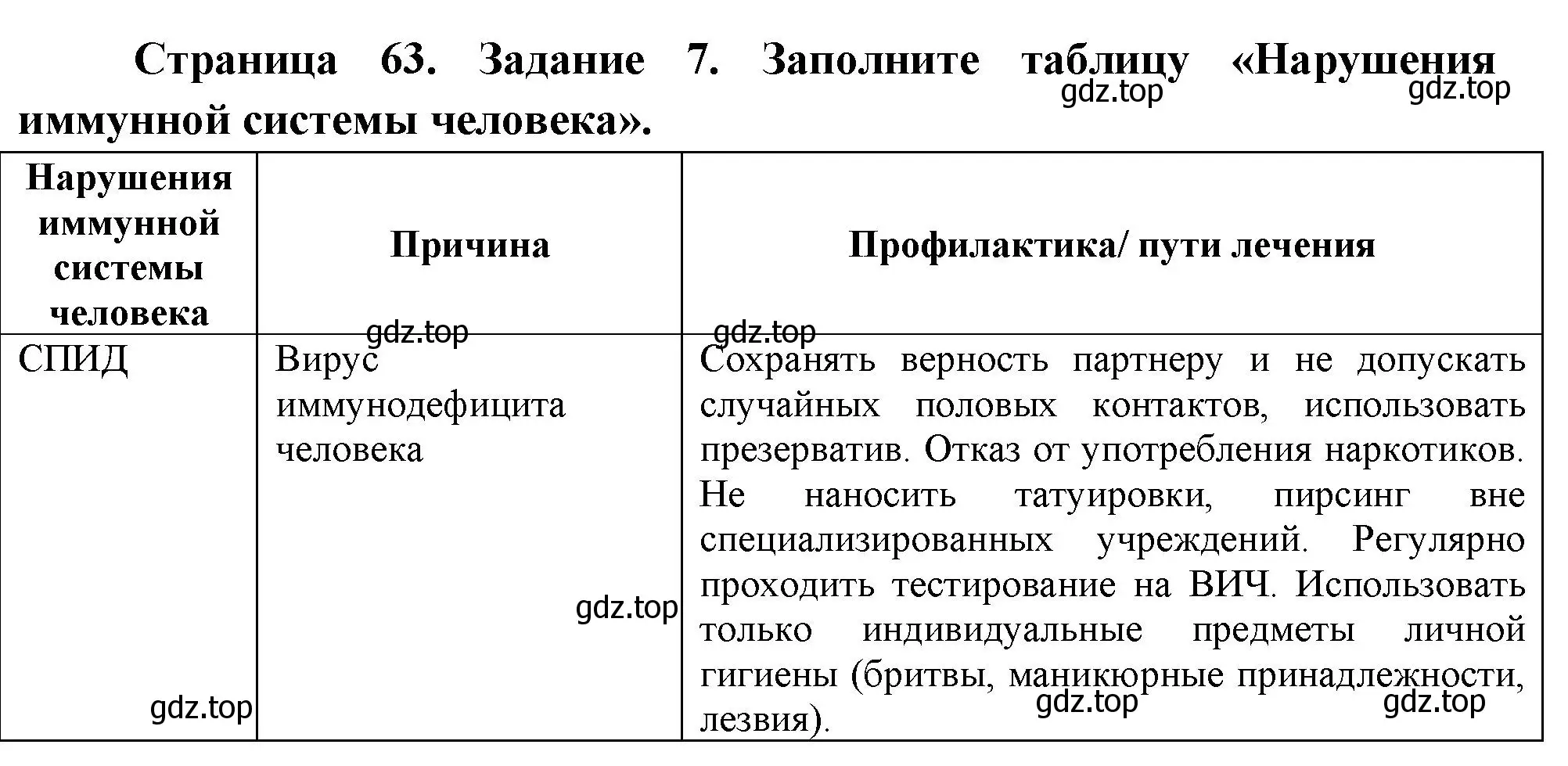 Страница 63. Задание 7. Заполните таблицу «Нарушения иммунной системы человека».

gdz.top gdz.top

| Нарушения иммунной системы человека | Причина | Профилактика/ пути лечения |
|---|---|---|
| СПИД | Вирус иммунодефицита человека | Сохранять верность партнеру и не допускать случайных половых контактов, использовать презерватив. Отказ от употребления наркотиков. Не наносить татуировки, пирсинг вне специализированных учреждений. Регулярно проходить тестирование на ВИЧ. Использовать только индивидуальные предметы личной гигиены (бритвы, маникюрные принадлежности, лезвия). |

gdz.top gdz.top gdz.top gdz.top gdz.top gdz.top